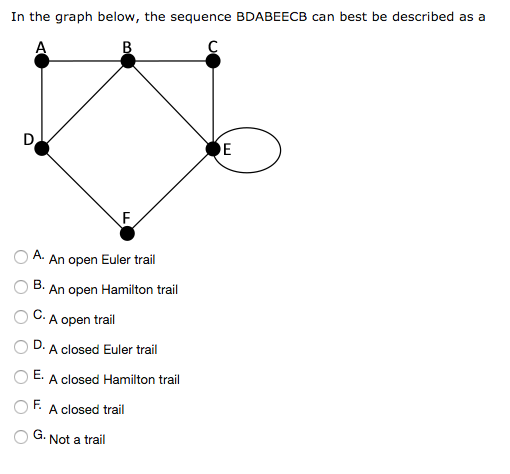 In the graph below, the sequence BDABEECB can best be described as a

A
B
C
D
E
F

A. An open Euler trail

B. An open Hamilton trail

C. A open trail

D. A closed Euler trail

E. A closed Hamilton trail

F. A closed trail

G. Not a trail